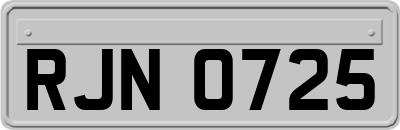 RJN 0725